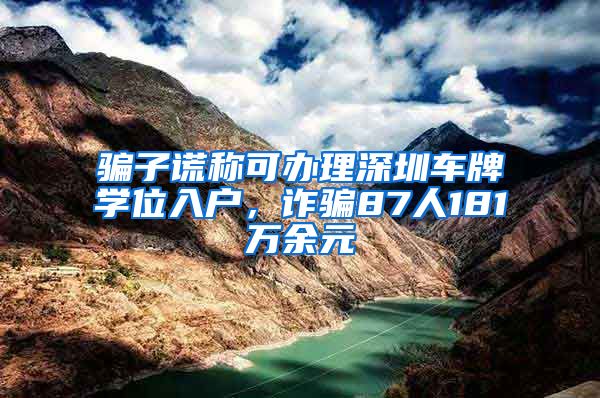 骗子谎称可办理深圳车牌学位入户，诈骗87人181万余元